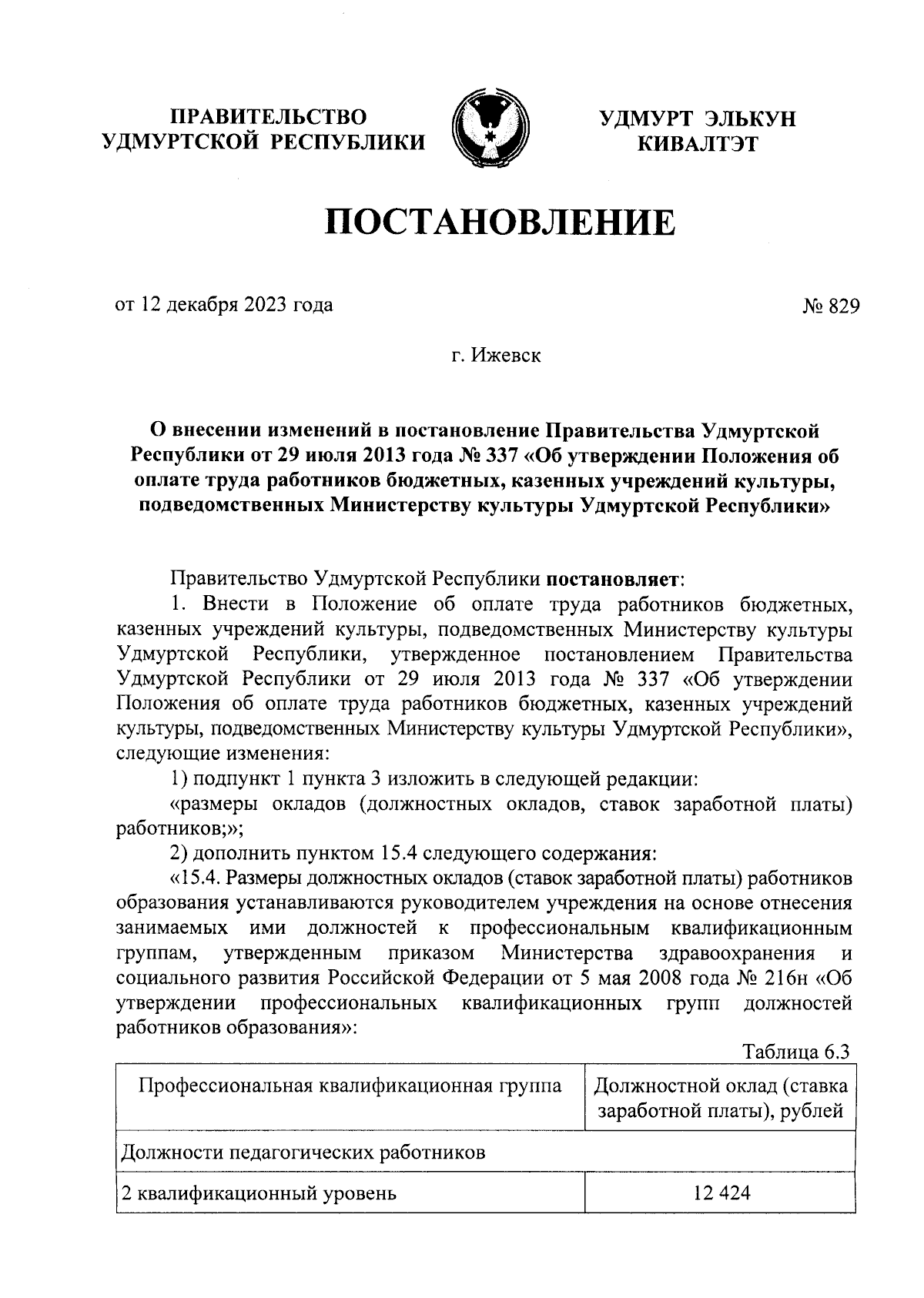 ПРАВИТЕЛЬСТВО УДМУРТСКОЙ РЕСПУБЛИКИ

УДМУРТ ЭЛЬКУН КИВАЛТЭТ

ПОСТАНОВЛЕНИЕ

от 12 декабря 2023 года

№ 829

г. Ижевск

О внесении изменений в постановление Правительства Удмуртской Республики от 29 июля 2013 года № 337 «Об утверждении Положения об оплате труда работников бюджетных, казенных учреждений культуры, подведомственных Министерству культуры Удмуртской Республики»

Правительство Удмуртской Республики постановляет:

1. Внести в Положение об оплате труда работников бюджетных, казенных учреждений культуры, подведомственных Министерству культуры Удмуртской Республики, утвержденное постановлением Правительства Удмуртской Республики от 29 июля 2013 года № 337 «Об утверждении Положения об оплате труда работников бюджетных, казенных учреждений культуры, подведомственных Министерству культуры Удмуртской Республики», следующие изменения:

1) подпункт 1 пункта 3 изложить в следующей редакции:

«размеры окладов (должностных окладов, ставок заработной платы) работников;»;

2) дополнить пунктом 15.4 следующего содержания:

«15.4. Размеры должностных окладов (ставок заработной платы) работников образования устанавливаются руководителем учреждения на основе отнесения занимаемых ими должностей к профессиональным квалификационным группам, утвержденным приказом Министерства здравоохранения и социального развития Российской Федерации от 5 мая 2008 года № 216н «Об утверждении профессиональных квалификационных групп должностей работников образования»:

Таблица 6.3

| Профессиональная квалификационная группа | Должностной оклад (ставка заработной платы), рублей |
|---|---|
| Должности педагогических работников | |
| 2 квалификационный уровень | 12 424 |